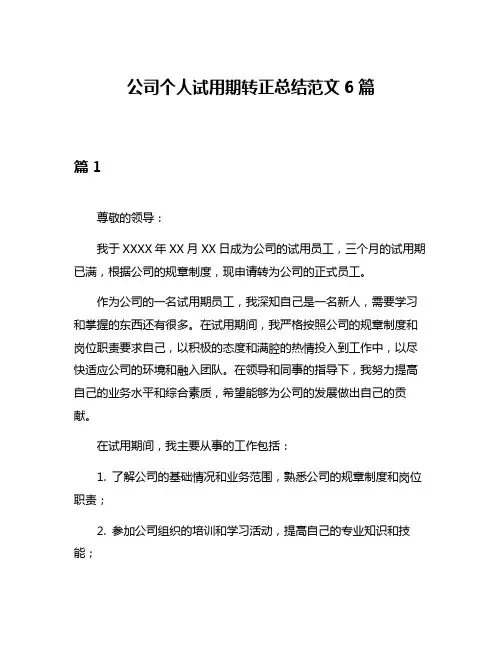 公司个人试用期转正总结范文 6 篇

篇 1

尊敬的领导：

我于 XXXX 年 XX 月 XX 日成为公司的试用员工，三个月的试用期已满，根据公司的规章制度，现申请转为公司的正式员工。

作为公司的一名试用期员工，我深知自己是一名新人，需要学习和掌握的东西还有很多。在试用期间，我严格按照公司的规章制度和岗位职责要求自己，以积极的态度和满腔的热情投入到工作中，以尽快适应公司的环境和融入团队。在领导和同事的指导下，我努力提高自己的业务水平和综合素质，希望能够为公司的发展做出自己的贡献。

在试用期间，我主要从事的工作包括：

1. 了解公司的基础情况和业务范围，熟悉公司的规章制度和岗位职责；

2. 参加公司组织的培训和学习活动，提高自己的专业知识和技能；